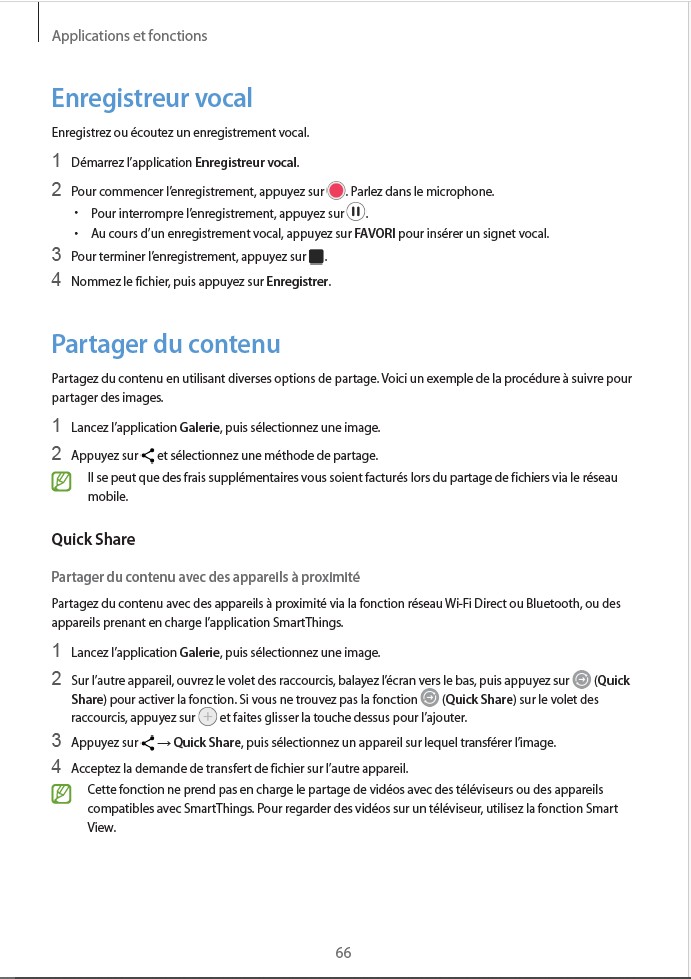 Applications et fonctions

Enregistreur vocal

Enregistrez ou écoutez un enregistrement vocal.

1 Démarrez l'application Enregistreur vocal.

2 Pour commencer l'enregistrement, appuyez sur . Parlez dans le microphone.

• Pour interrompre l'enregistrement, appuyez sur .

• Au cours d'un enregistrement vocal, appuyez sur FAVORI pour insérer un signet vocal.

3 Pour terminer l'enregistrement, appuyez sur .

4 Nommez le fichier, puis appuyez sur Enregistrer.

Partager du contenu

Partagez du contenu en utilisant diverses options de partage. Voici un exemple de la procédure à suivre pour partager des images.

1 Lancez l'application Galerie, puis sélectionnez une image.

2 Appuyez sur et sélectionnez une méthode de partage.

Il se peut que des frais supplémentaires vous soient facturés lors du partage de fichiers via le réseau mobile.

Quick Share

Partager du contenu avec des appareils à proximité

Partagez du contenu avec des appareils à proximité via la fonction réseau Wi-Fi Direct ou Bluetooth, ou des appareils prenant en charge l'application SmartThings.

1 Lancez l'application Galerie, puis sélectionnez une image.

2 Sur l'autre appareil, ouvrez le volet des raccourcis, balayez l'écran vers le bas, puis appuyez sur (Quick Share) pour activer la fonction. Si vous ne trouvez pas la fonction (Quick Share) sur le volet des raccourcis, appuyez sur et faites glisser la touche dessus pour l'ajouter.

3 Appuyez sur → Quick Share, puis sélectionnez un appareil sur lequel transférer l'image.

4 Acceptez la demande de transfert de fichier sur l'autre appareil.

Cette fonction ne prend pas en charge le partage de vidéos avec des téléviseurs ou des appareils compatibles avec SmartThings. Pour regarder des vidéos sur un téléviseur, utilisez la fonction Smart View.

66